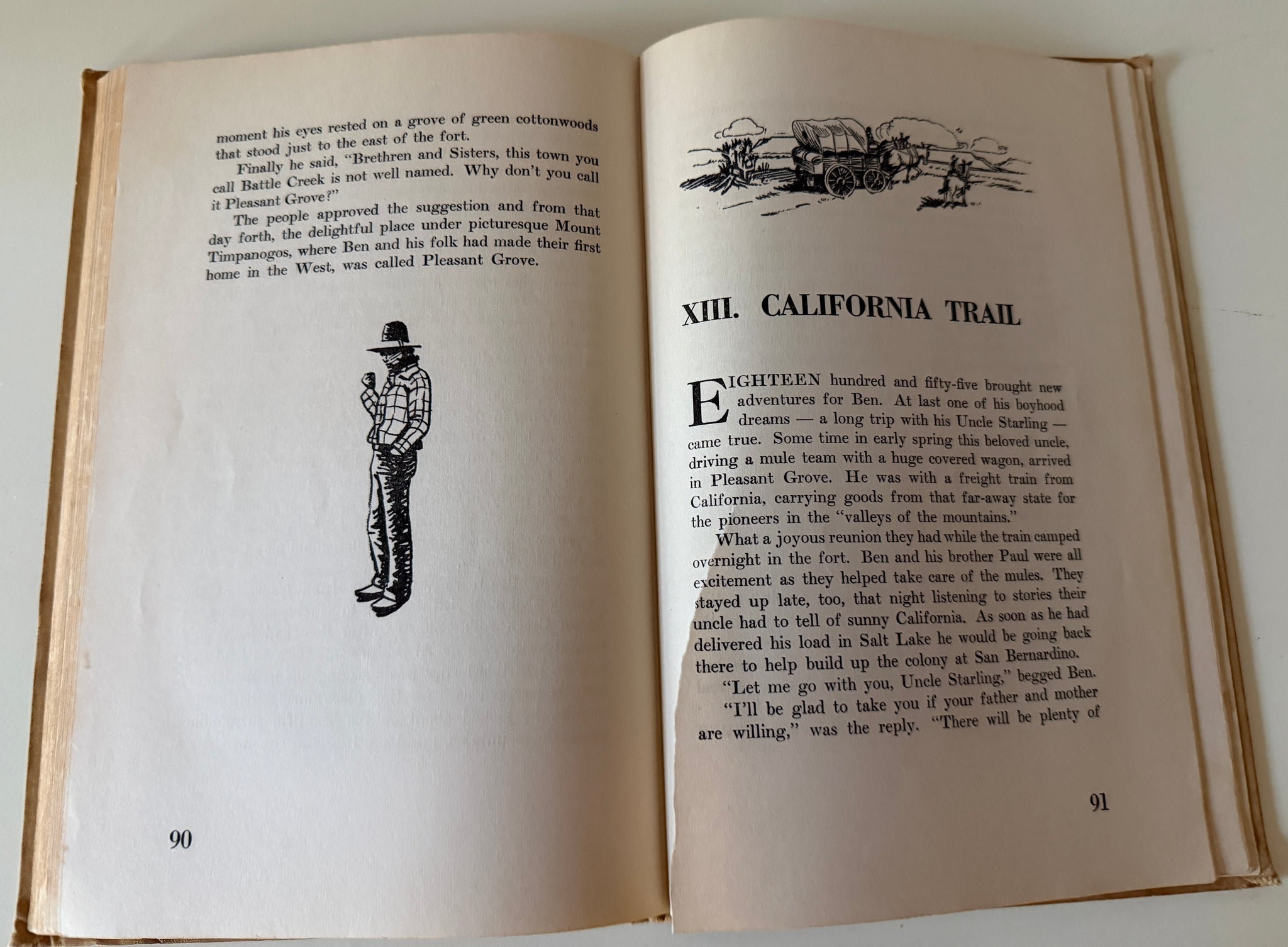 moment his eyes rested on a grove of green cottonwoods that stood just to the east of the fort.

Finally he said, "Brethren and Sisters, this town you call Battle Creek is not well named. Why don't you call it Pleasant Grove?"

The people approved the suggestion and from that day forth, the delightful place under picturesque Mount Timpanogos, where Ben and his folk had made their first home in the West, was called Pleasant Grove.

90

XIII. CALIFORNIA TRAIL

EIGHTEEN hundred and fifty-five brought new adventures for Ben. At last one of his boyhood dreams — a long trip with his Uncle Starling — came true. Some time in early spring this beloved uncle, driving a mule team with a huge covered wagon, arrived in Pleasant Grove. He was with a freight train from California, carrying goods from that far-away state for the pioneers in the "valleys of the mountains."

What a joyous reunion they had while the train camped overnight in the fort. Ben and his brother Paul were all excitement as they helped take care of the mules. They stayed up late, too, that night listening to stories their uncle had to tell of sunny California. As soon as he had delivered his load in Salt Lake he would be going back there to help build up the colony at San Bernardino.

"Let me go with you, Uncle Starling," begged Ben.

"I'll be glad to take you if your father and mother are willing," was the reply. "There will be plenty of

91